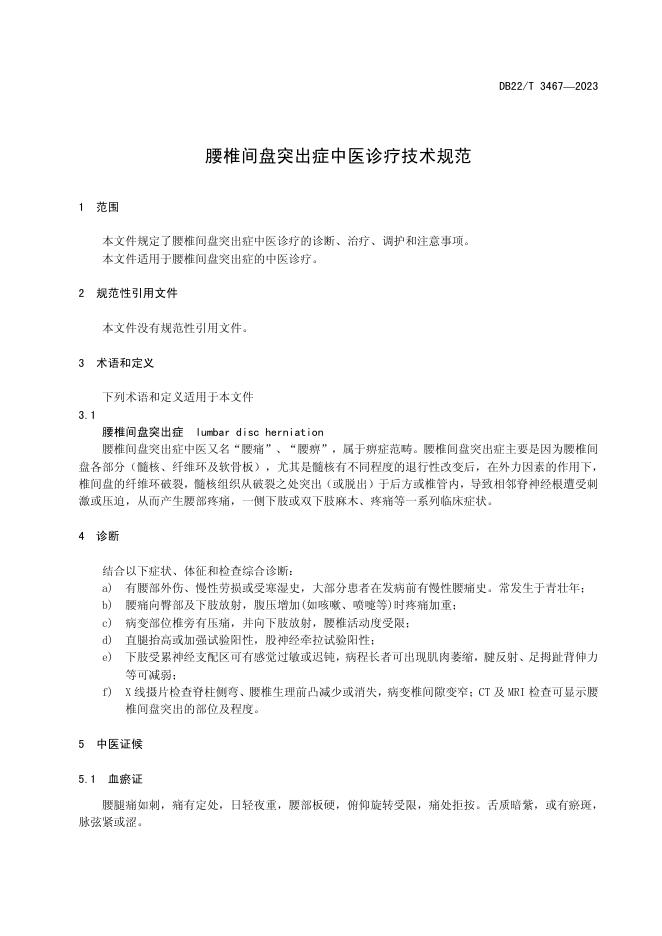 DB22/T 3467—2023

腰椎间盘突出症中医诊疗技术规范

1 范围

本文件规定了腰椎间盘突出症中医诊疗的诊断、治疗、调护和注意事项。
本文件适用于腰椎间盘突出症的中医诊疗。

2 规范性引用文件

本文件没有规范性引用文件。

3 术语和定义

下列术语和定义适用于本文件
3.1
腰椎间盘突出症 lumbar disc herniation
腰椎间盘突出症中医又名“腰痛”、“腰痹”，属于痹症范畴。腰椎间盘突出症主要是因为腰椎间盘各部分（髓核、纤维环及软骨板），尤其是髓核有不同程度的退行性改变后，在外力因素的作用下，椎间盘的纤维环破裂，髓核组织从破裂之处突出（或脱出）于后方或椎管内，导致相邻脊神经根遭受刺激或压迫，从而产生腰部疼痛，一侧下肢或双下肢麻木、疼痛等一系列临床症状。

4 诊断

结合以下症状、体征和检查综合诊断：
a) 有腰部外伤、慢性劳损或受寒湿史，大部分患者在发病前有慢性腰痛史。常发生于青壮年；
b) 腰痛向臀部及下肢放射，腹压增加(如咳嗽、喷嚏等)时疼痛加重；
c) 病变部位椎旁有压痛，并向下肢放射，腰椎活动度受限；
d) 直腿抬高或加强试验阳性，股神经牵拉试验阳性；
e) 下肢受累神经支配区可有感觉过敏或迟钝，病程长者可出现肌肉萎缩，腱反射、足拇趾背伸力等可减弱；
f) X线摄片检查脊柱侧弯、腰椎生理前凸减少或消失，病变椎间隙变窄；CT及MRI检查可显示腰椎间盘突出的部位及程度。

5 中医证候

5.1 血瘀证

腰腿痛如刺，痛有定处，日轻夜重，腰部板硬，俯仰旋转受限，痛处拒按。舌质暗紫，或有瘀斑，脉弦紧或涩。